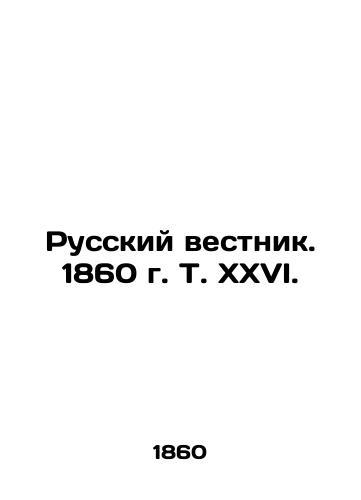 Русский вестник. 1860 г. Т. XXVI.

1860